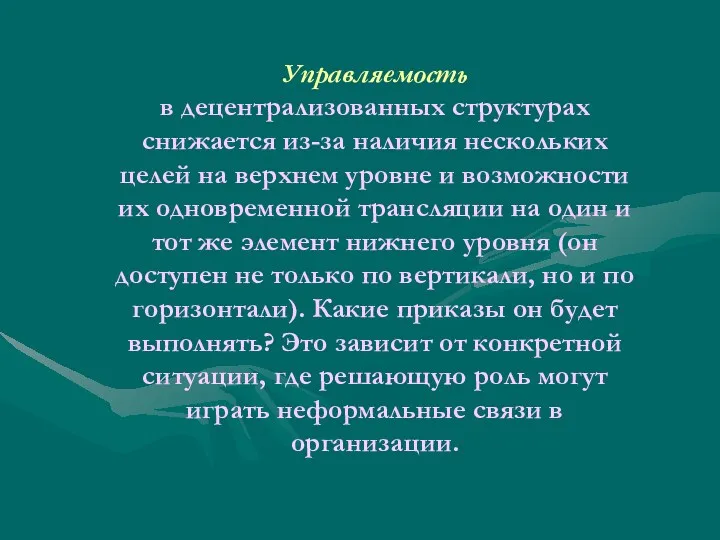 Управляемость

в децентрализованных структурах снижается из-за наличия нескольких целей на верхнем уровне и возможности их одновременной трансляции на один и тот же элемент нижнего уровня (он доступен не только по вертикали, но и по горизонтали). Какие приказы он будет выполнять? Это зависит от конкретной ситуации, где решающую роль могут играть неформальные связи в организации.